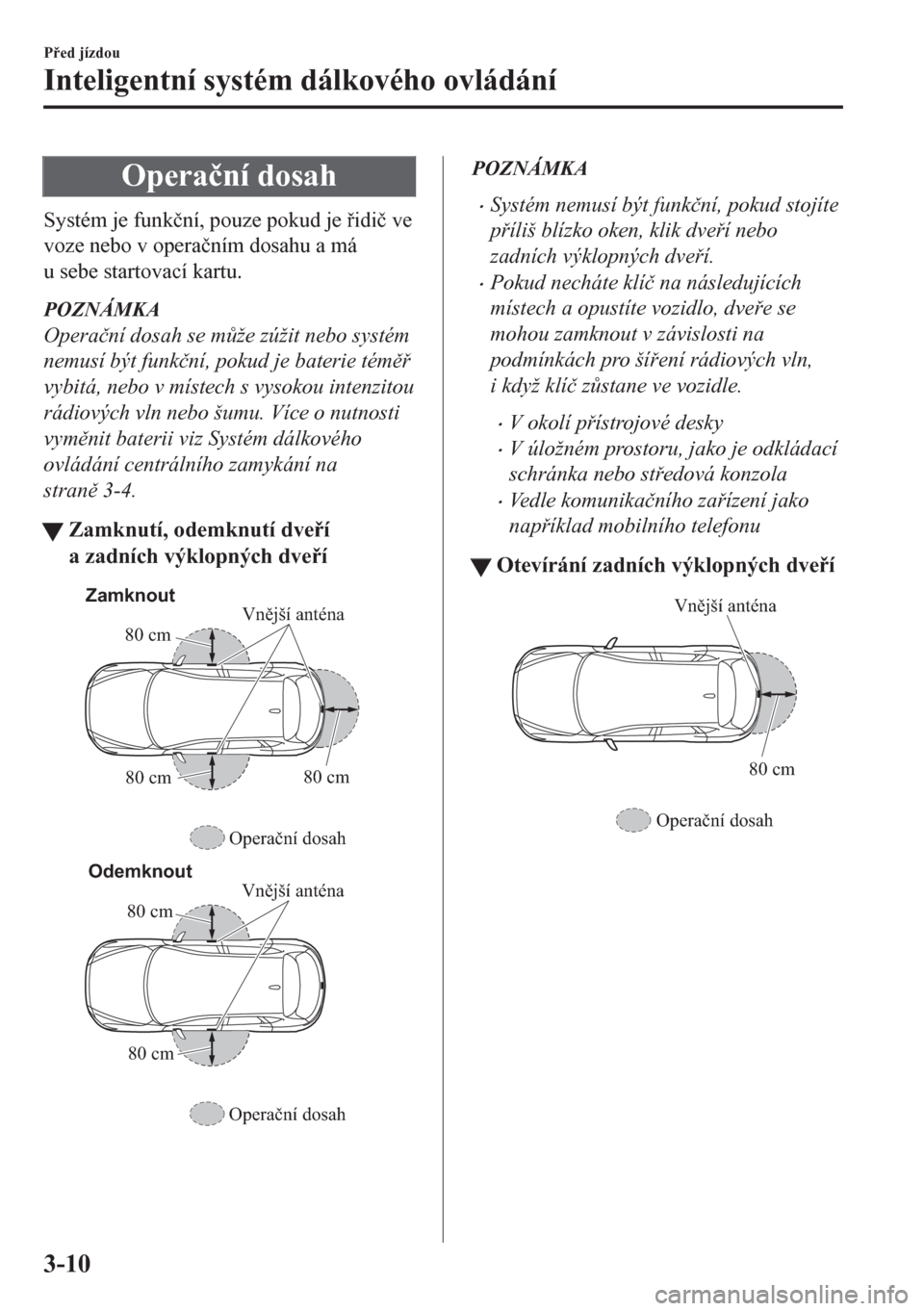 Před jízdou

Inteligentní systém dálkového ovládání

Operační dosah

Systém je funkční, pouze pokud je řidič ve voze nebo v operačním dosahu a má u sebe startovací kartu.

POZNÁMKA
Operační dosah se může zúžit nebo systém nemusí být funkční, pokud je baterie téměř vybitá, nebo v místech s vysokou intenzitou rádiových vln nebo šumu. Více o nutnosti vyměnit baterii viz Systém dálkového ovládání centrálního zamykání na straně 3-4.

▼ Zamknutí, odemknutí dveří a zadních výklopných dveří

Zamknout
Vnější anténa
80 cm
80 cm
80 cm
Operační dosah

Odemknout
Vnější anténa
80 cm
80 cm
Operační dosah

POZNÁMKA
• Systém nemusí být funkční, pokud stojíte příliš blízko oken, klik dveří nebo zadních výklopných dveří.
• Pokud necháte klíč na následujících místech a opustíte vozidlo, dveře se mohou zamknout v závislosti na podmínkách pro šíření rádiových vln, i když klíč zůstane ve vozidle.
• V okolí přístrojové desky
• V úložném prostoru, jako je odkládací schránka nebo středová konzola
• Vedle komunikačního zařízení jako například mobilního telefonu

▼ Otevírání zadních výklopných dveří

Vnější anténa
80 cm
Operační dosah

3-10

carmanualsonline.info